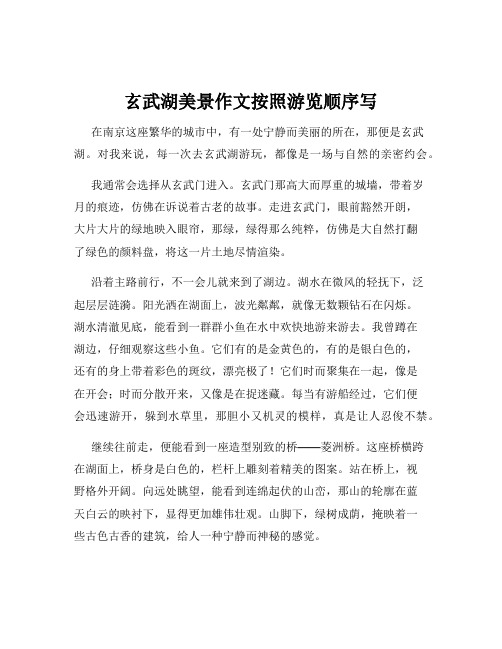 玄武湖美景作文按照游览顺序写

在南京这座繁华的城市中，有一处宁静而美丽的所在，那便是玄武湖。对我来说，每一次去玄武湖游玩，都像是一场与自然的亲密约会。

我通常会选择从玄武门进入。玄武门那高大而厚重的城墙，带着岁月的痕迹，仿佛在诉说着古老的故事。走进玄武门，眼前豁然开朗，大片大片的绿地映入眼帘，那绿，绿得那么纯粹，仿佛是大自然打翻了绿色的颜料盘，将这一片土地尽情渲染。

沿着主路前行，不一会儿就来到了湖边。湖水在微风的轻抚下，泛起层层涟漪。阳光洒在湖面上，波光粼粼，就像无数颗钻石在闪烁。湖水清澈见底，能看到一群群小鱼在水中欢快地游来游去。我曾蹲在湖边，仔细观察这些小鱼。它们有的是金黄色的，有的是银白色的，还有的身上带着彩色的斑纹，漂亮极了！它们时而聚集在一起，像是在开会；时而分散开来，又像是在捉迷藏。每当有游船经过，它们便会迅速游开，躲到水草里，那胆小又机灵的模样，真是让人忍俊不禁。

继续往前走，便能看到一座造型别致的桥——菱洲桥。这座桥横跨在湖面上，桥身是白色的，栏杆上雕刻着精美的图案。站在桥上，视野格外开阔。向远处眺望，能看到连绵起伏的山峦，那山的轮廓在蓝天白云的映衬下，显得更加雄伟壮观。山脚下，绿树成荫，掩映着一些古色古香的建筑，给人一种宁静而神秘的感觉。